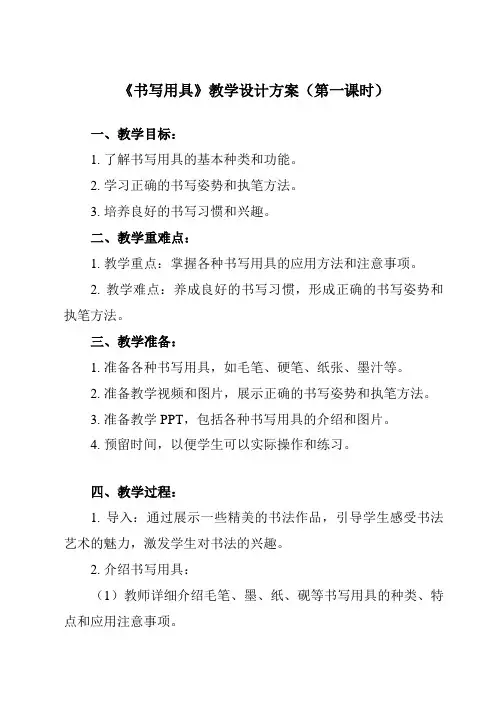 《书写用具》教学设计方案（第一课时）

一、教学目标：

1. 了解书写用具的基本种类和功能。

2. 学习正确的书写姿势和执笔方法。

3. 培养良好的书写习惯和兴趣。

二、教学重难点：

1. 教学重点：掌握各种书写用具的应用方法和注意事项。

2. 教学难点：养成良好的书写习惯，形成正确的书写姿势和执笔方法。

三、教学准备：

1. 准备各种书写用具，如毛笔、硬笔、纸张、墨汁等。

2. 准备教学视频和图片，展示正确的书写姿势和执笔方法。

3. 准备教学 PPT，包括各种书写用具的介绍和图片。

4. 预留时间，以便学生可以实际操作和练习。

四、教学过程：

1. 导入：通过展示一些精美的书法作品，引导学生感受书法艺术的魅力，激发学生对书法的兴趣。

2. 介绍书写用具：

（1）教师详细介绍毛笔、墨、纸、砚等书写用具的种类、特点和应用注意事项。